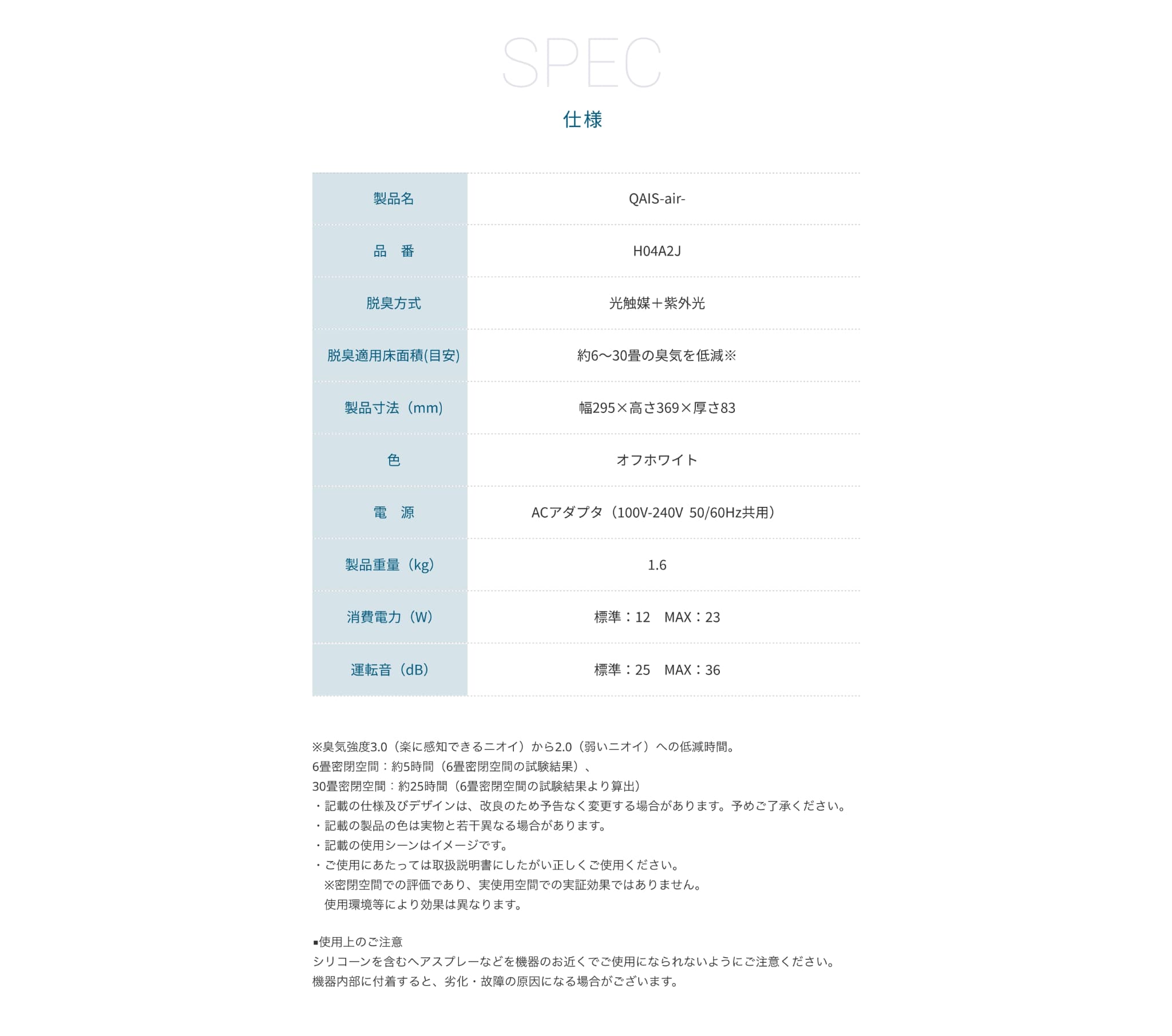 SPEC

仕様

| 製品名 | QAIS-air- |
|---|---|
| 品　番 | H04A2J |
| 脱臭方式 | 光触媒＋紫外光 |
| 脱臭適用床面積(目安) | 約6〜30畳の臭気を低減※ |
| 製品寸法（mm） | 幅295×高さ369×厚さ83 |
| 色 | オフホワイト |
| 電　源 | ACアダプタ（100V-240V 50/60Hz共用） |
| 製品重量（kg） | 1.6 |
| 消費電力（W） | 標準：12　MAX：23 |
| 運転音（dB） | 標準：25　MAX：36 |

※臭気強度3.0（楽に感知できるニオイ）から2.0（弱いニオイ）への低減時間。
6畳密閉空間：約5時間（6畳密閉空間の試験結果）、
30畳密閉空間：約25時間（6畳密閉空間の試験結果より算出）
・記載の仕様及びデザインは、改良のため予告なく変更する場合があります。予めご了承ください。
・記載の製品の色は実物と若干異なる場合があります。
・記載の使用シーンはイメージです。
・ご使用にあたっては取扱説明書にしたがい正しくご使用ください。
※密閉空間での評価であり、実使用空間での実証効果ではありません。
使用環境等により効果は異なります。

▪使用上のご注意
シリコーンを含むヘアスプレーなどを機器のお近くでご使用になられないようにご注意ください。
機器内部に付着すると、劣化・故障の原因になる場合がございます。